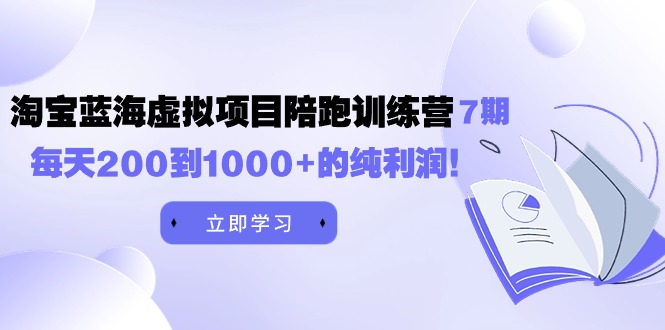 淘宝蓝海虚拟项目陪跑训练营 7期

每天200到1000+的纯利润!

立即学习